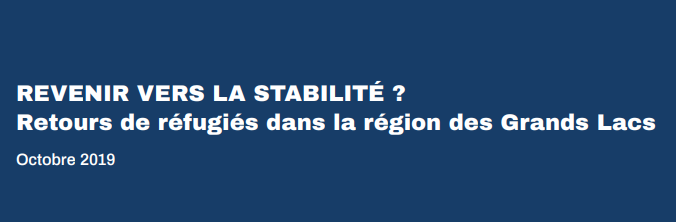 REVENIR VERS LA STABILITÉ ?
Retours de réfugiés dans la région des Grands Lacs

Octobre 2019